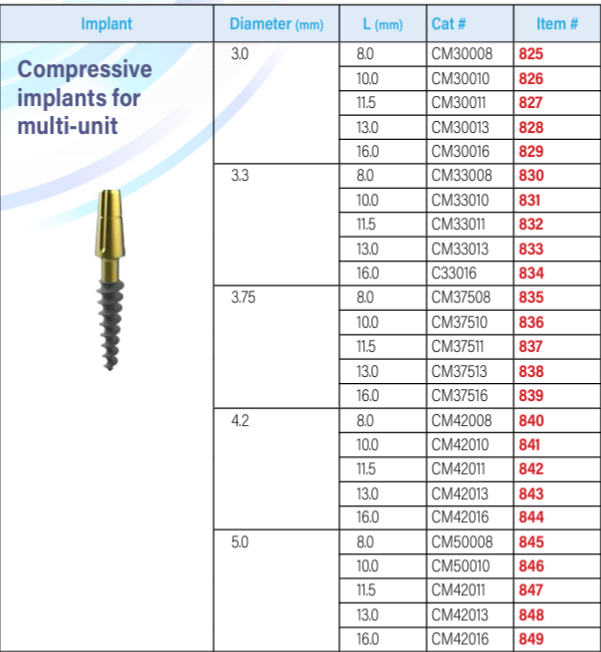 | Implant | Diameter (mm) | L (mm) | Cat # | Item # |
|---|---|---|---|---|
| Compressive implants for multi-unit | 3.0 | 8.0 | CM30008 | 825 |
| | | 10.0 | CM30010 | 826 |
| | | 11.5 | CM30011 | 827 |
| | | 13.0 | CM30013 | 828 |
| | | 16.0 | CM30016 | 829 |
| | 3.3 | 8.0 | CM33008 | 830 |
| | | 10.0 | CM33010 | 831 |
| | | 11.5 | CM33011 | 832 |
| | | 13.0 | CM33013 | 833 |
| | | 16.0 | C33016 | 834 |
| | 3.75 | 8.0 | CM37508 | 835 |
| | | 10.0 | CM37510 | 836 |
| | | 11.5 | CM37511 | 837 |
| | | 13.0 | CM37513 | 838 |
| | | 16.0 | CM37516 | 839 |
| | 4.2 | 8.0 | CM42008 | 840 |
| | | 10.0 | CM42010 | 841 |
| | | 11.5 | CM42011 | 842 |
| | | 13.0 | CM42013 | 843 |
| | | 16.0 | CM42016 | 844 |
| | 5.0 | 8.0 | CM50008 | 845 |
| | | 10.0 | CM50010 | 846 |
| | | 11.5 | CM42011 | 847 |
| | | 13.0 | CM42013 | 848 |
| | | 16.0 | CM42016 | 849 |